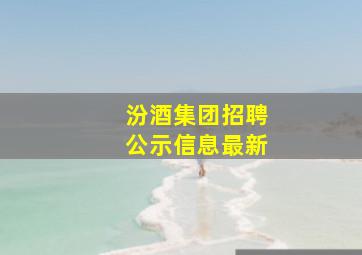 汾酒集团招聘
公示信息最新